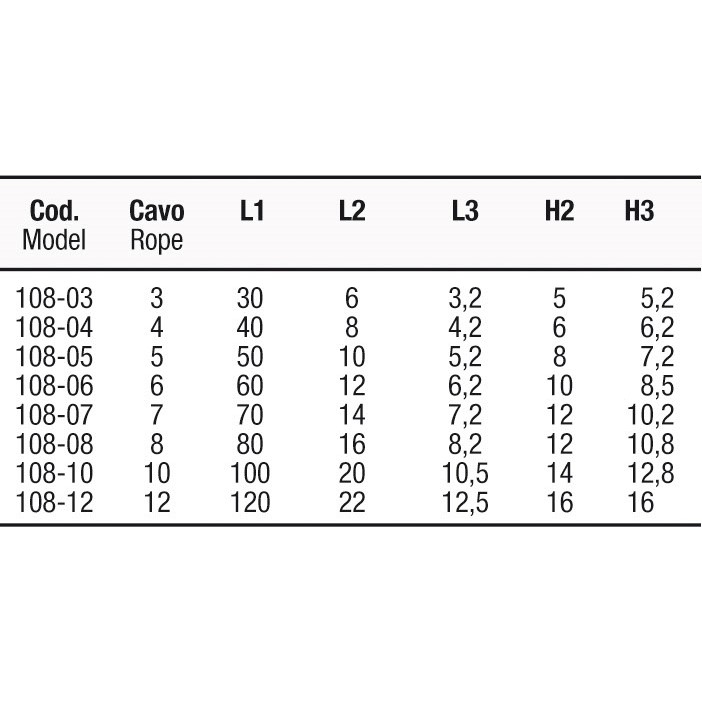 | Cod. Model | Cavo Rope | L1 | L2 | L3 | H2 | H3 |
|---|---|---|---|---|---|---|
| 108-03 | 3 | 30 | 6 | 3,2 | 5 | 5,2 |
| 108-04 | 4 | 40 | 8 | 4,2 | 6 | 6,2 |
| 108-05 | 5 | 50 | 10 | 5,2 | 8 | 7,2 |
| 108-06 | 6 | 60 | 12 | 6,2 | 10 | 8,5 |
| 108-07 | 7 | 70 | 14 | 7,2 | 12 | 10,2 |
| 108-08 | 8 | 80 | 16 | 8,2 | 12 | 10,8 |
| 108-10 | 10 | 100 | 20 | 10,5 | 14 | 12,8 |
| 108-12 | 12 | 120 | 22 | 12,5 | 16 | 16 |